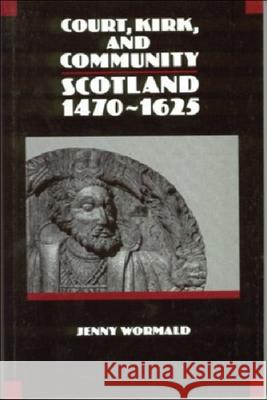 COURT, KIRK, AND COMMUNITY
SCOTLAND 1470~1625

JENNY WORMALD

Kraina Książek